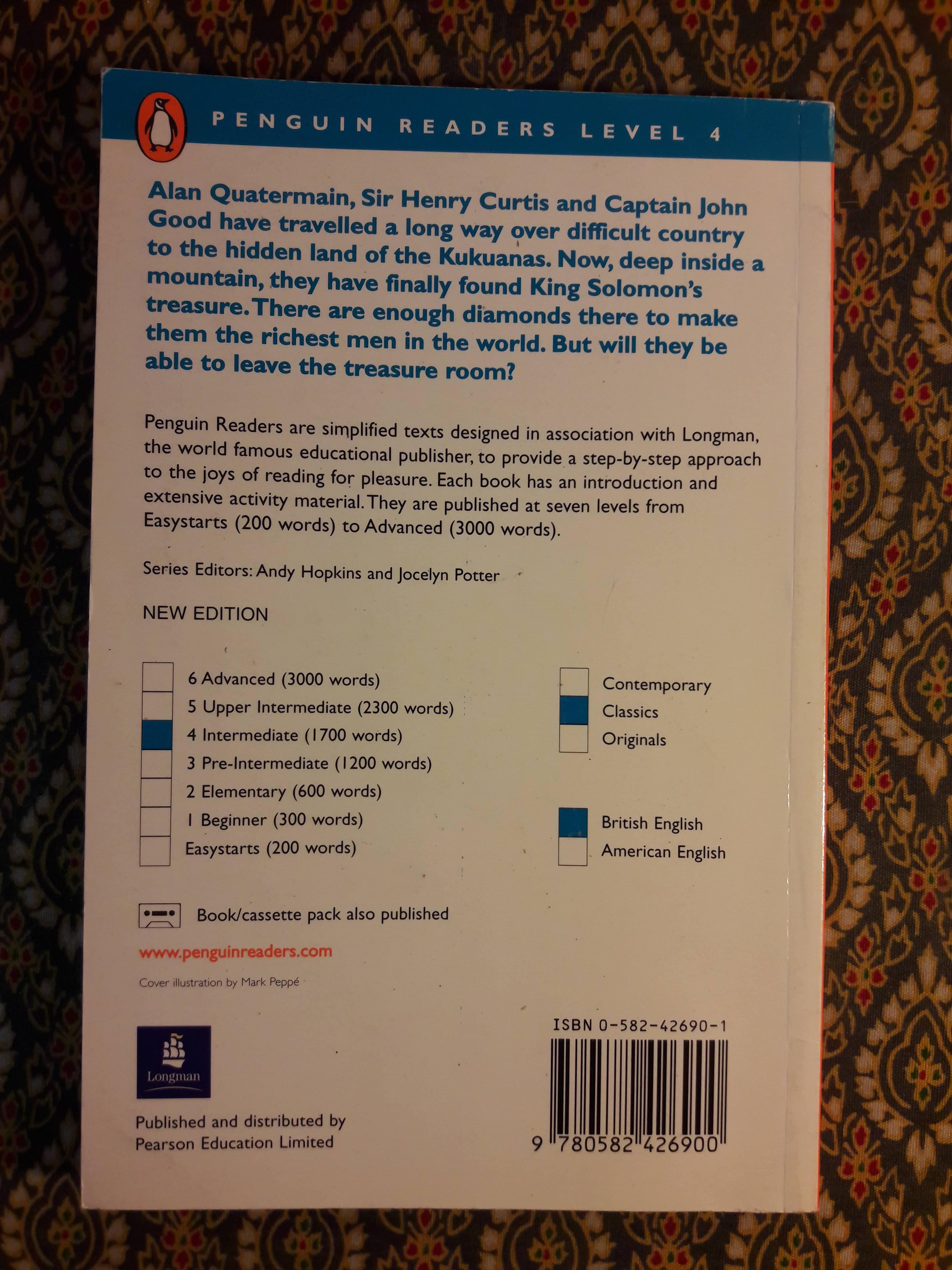 PENGUIN READERS LEVEL 4

Alan Quatermain, Sir Henry Curtis and Captain John Good have travelled a long way over difficult country to the hidden land of the Kukuanas. Now, deep inside a mountain, they have finally found King Solomon's treasure. There are enough diamonds there to make them the richest men in the world. But will they be able to leave the treasure room?

Penguin Readers are simplified texts designed in association with Longman, the world famous educational publisher, to provide a step-by-step approach to the joys of reading for pleasure. Each book has an introduction and extensive activity material. They are published at seven levels from Easystarts (200 words) to Advanced (3000 words).

Series Editors: Andy Hopkins and Jocelyn Potter

NEW EDITION

6 Advanced (3000 words)
5 Upper Intermediate (2300 words)
4 Intermediate (1700 words)
3 Pre-Intermediate (1200 words)
2 Elementary (600 words)
1 Beginner (300 words)
Easystarts (200 words)

Contemporary
Classics
Originals

British English
American English

Book/cassette pack also published

www.penguinreaders.com

Cover illustration by Mark Peppé

Longman

Published and distributed by Pearson Education Limited

ISBN 0-582-42690-1

9 780582 426900